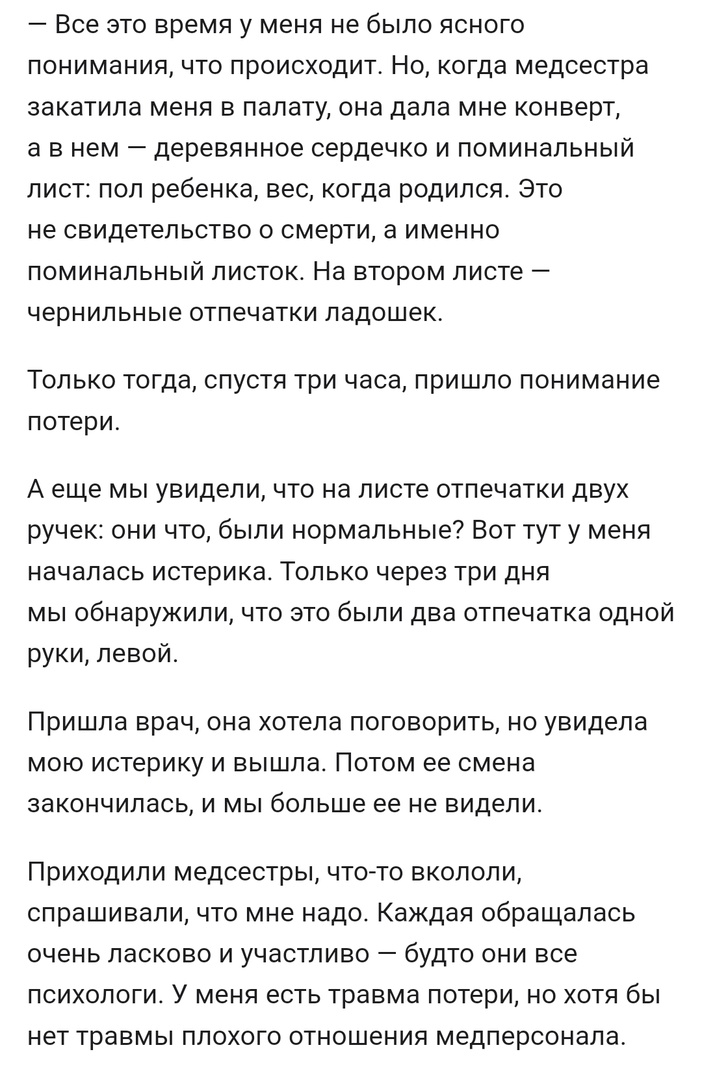 — Все это время у меня не было ясного понимания, что происходит. Но, когда медсестра закатила меня в палату, она дала мне конверт, а в нем — деревянное сердечко и поминальный лист: пол ребенка, вес, когда родился. Это не свидетельство о смерти, а именно поминальный листок. На втором листе — чернильные отпечатки ладошек.

Только тогда, спустя три часа, пришло понимание потери.

А еще мы увидели, что на листе отпечатки двух ручек: они что, были нормальные? Вот тут у меня началась истерика. Только через три дня мы обнаружили, что это были два отпечатка одной руки, левой.

Пришла врач, она хотела поговорить, но увидела мою истерику и вышла. Потом ее смена закончилась, и мы больше ее не видели.

Приходили медсестры, что-то вкололи, спрашивали, что мне надо. Каждая обращалась очень ласково и участливо — будто они все психологи. У меня есть травма потери, но хотя бы нет травмы плохого отношения медперсонала.